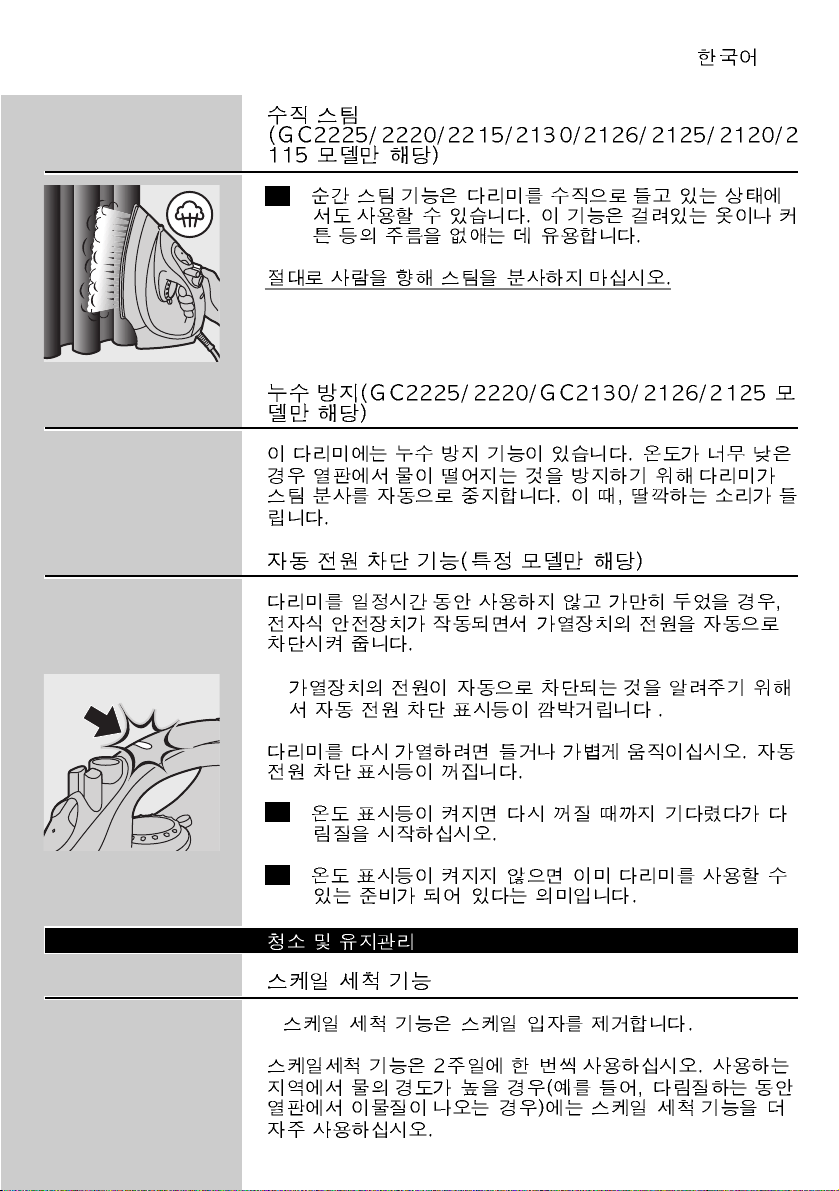 한국어

수직 스팀 (GC2225/2220/2215/2130/2126/2125/2120/2115 모델만 해당)

순간 스팀 기능은 다리미를 수직으로 들고 있는 상태에서도 사용할 수 있습니다. 이 기능은 걸려있는 옷이나 커튼 등의 주름을 없애는 데 유용합니다.

절대로 사람을 향해 스팀을 분사하지 마십시오.

누수 방지(GC2225/2220/GC2130/2126/2125 모델만 해당)

이 다리미에는 누수 방지 기능이 있습니다. 온도가 너무 낮은 경우 열판에서 물이 떨어지는 것을 방지하기 위해 다리미가 스팀 분사를 자동으로 중지합니다. 이 때, 딸깍하는 소리가 들립니다.

자동 전원 차단 기능(특정 모델만 해당)

다리미를 일정시간 동안 사용하지 않고 가만히 두었을 경우, 전자식 안전장치가 작동되면서 가열장치의 전원을 자동으로 차단시켜 줍니다.

가열장치의 전원이 자동으로 차단되는 것을 알려주기 위해서 자동 전원 차단 표시등이 깜박거립니다 .

다리미를 다시 가열하려면 들거나 가볍게 움직이십시오. 자동 전원 차단 표시등이 꺼집니다.

온도 표시등이 켜지면 다시 꺼질 때까지 기다렸다가 다림질을 시작하십시오.

온도 표시등이 켜지지 않으면 이미 다리미를 사용할 수 있는 준비가 되어 있다는 의미입니다.

청소 및 유지관리

스케일 세척 기능

스케일 세척 기능은 스케일 입자를 제거합니다.

스케일세척 기능은 2주일에 한 번씩 사용하십시오. 사용하는 지역에서 물의 경도가 높을 경우(예를 들어, 다림질하는 동안 열판에서 이물질이 나오는 경우)에는 스케일 세척 기능을 더 자주 사용하십시오.